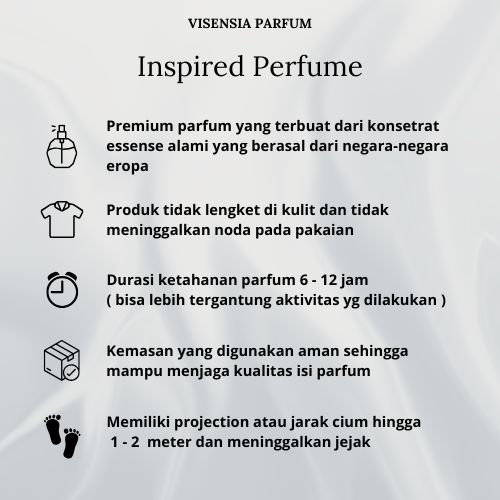 VISENSIA PARFUM

Inspired Perfume

Premium parfum yang terbuat dari konsetrat essense alami yang berasal dari negara-negara eropa

Produk tidak lengket di kulit dan tidak meninggalkan noda pada pakaian

Durasi ketahanan parfum 6 - 12 jam
( bisa lebih tergantung aktivitas yg dilakukan )

Kemasan yang digunakan aman sehingga mampu menjaga kualitas isi parfum

Memiliki projection atau jarak cium hingga 1 - 2 meter dan meninggalkan jejak